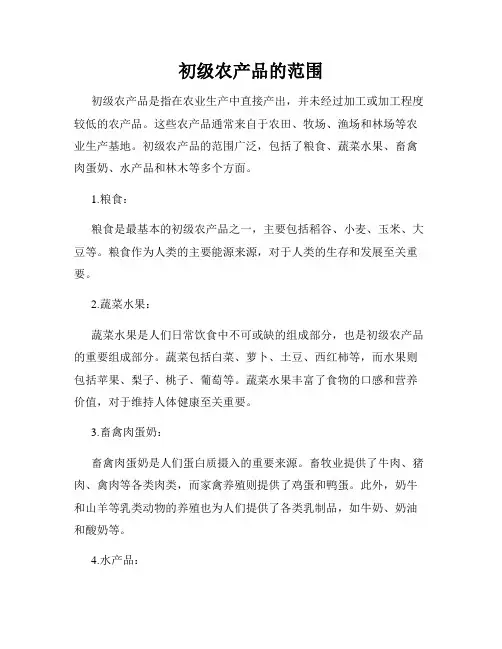 初级农产品的范围

初级农产品是指在农业生产中直接产出，并未经过加工或加工程度较低的农产品。这些农产品通常来自于农田、牧场、渔场和林场等农业生产基地。初级农产品的范围广泛，包括了粮食、蔬菜水果、畜禽肉蛋奶、水产品和林木等多个方面。

1.粮食：

粮食是最基本的初级农产品之一，主要包括稻谷、小麦、玉米、大豆等。粮食作为人类的主要能源来源，对于人类的生存和发展至关重要。

2.蔬菜水果：

蔬菜水果是人们日常饮食中不可或缺的组成部分，也是初级农产品的重要组成部分。蔬菜包括白菜、萝卜、土豆、西红柿等，而水果则包括苹果、梨子、桃子、葡萄等。蔬菜水果丰富了食物的口感和营养价值，对于维持人体健康至关重要。

3.畜禽肉蛋奶：

畜禽肉蛋奶是人们蛋白质摄入的重要来源。畜牧业提供了牛肉、猪肉、禽肉等各类肉类，而家禽养殖则提供了鸡蛋和鸭蛋。此外，奶牛和山羊等乳类动物的养殖也为人们提供了各类乳制品，如牛奶、奶油和酸奶等。

4.水产品：